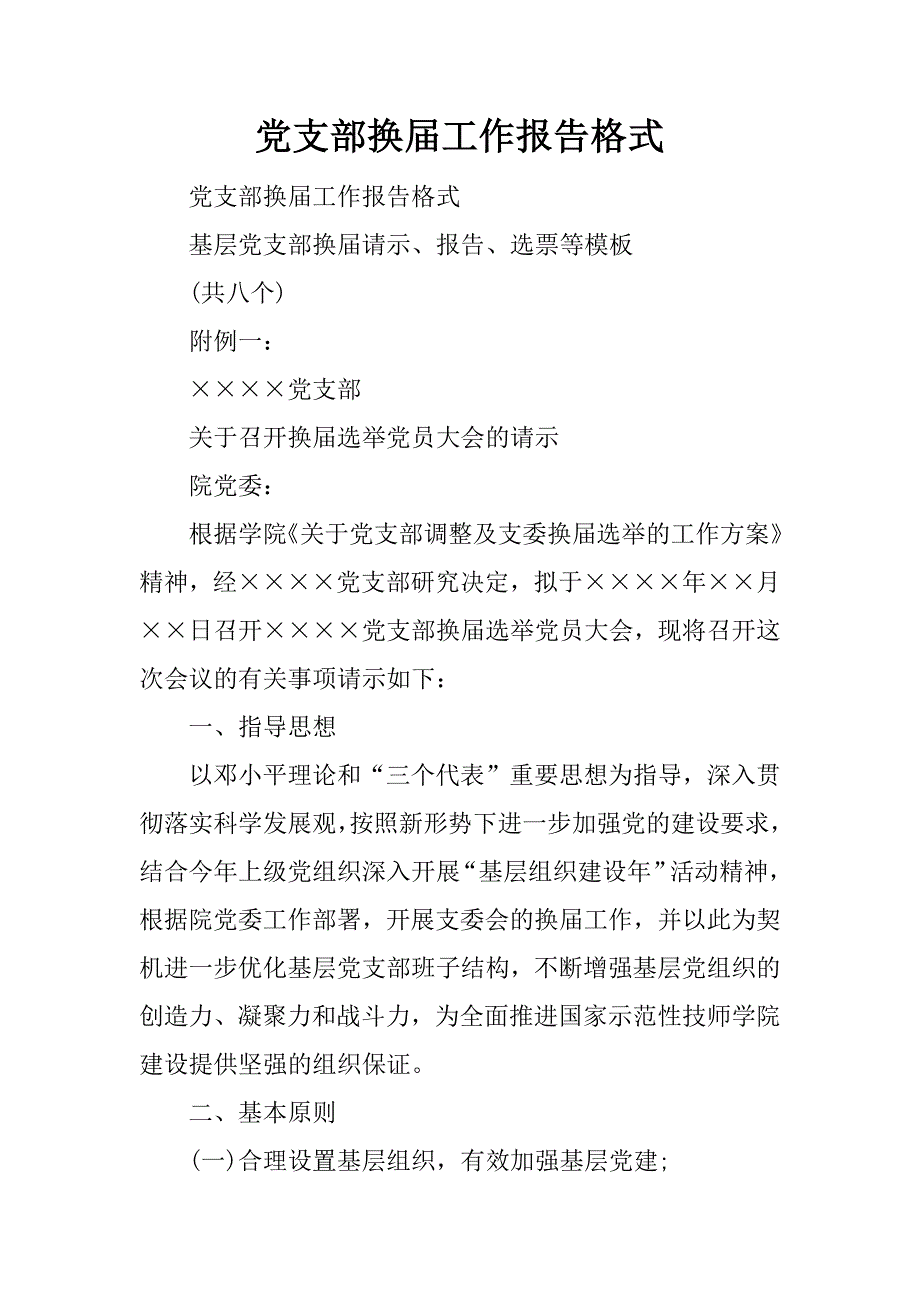 党支部换届工作报告格式

党支部换届工作报告格式

基层党支部换届请示、报告、选票等模板

(共八个)

附例一：

××××党支部

关于召开换届选举党员大会的请示

院党委：

根据学院《关于党支部调整及支委换届选举的工作方案》精神，经××××党支部研究决定，拟于××××年××月××日召开××××党支部换届选举党员大会，现将召开这次会议的有关事项请示如下：

一、指导思想

以邓小平理论和“三个代表”重要思想为指导，深入贯彻落实科学发展观，按照新形势下进一步加强党的建设要求，结合今年上级党组织深入开展“基层组织建设年”活动精神，根据院党委工作部署，开展支委会的换届工作，并以此为契机进一步优化基层党支部班子结构，不断增强基层党组织的创造力、凝聚力和战斗力，为全面推进国家示范性技师学院建设提供坚强的组织保证。

二、基本原则

(一)合理设置基层组织，有效加强基层党建;